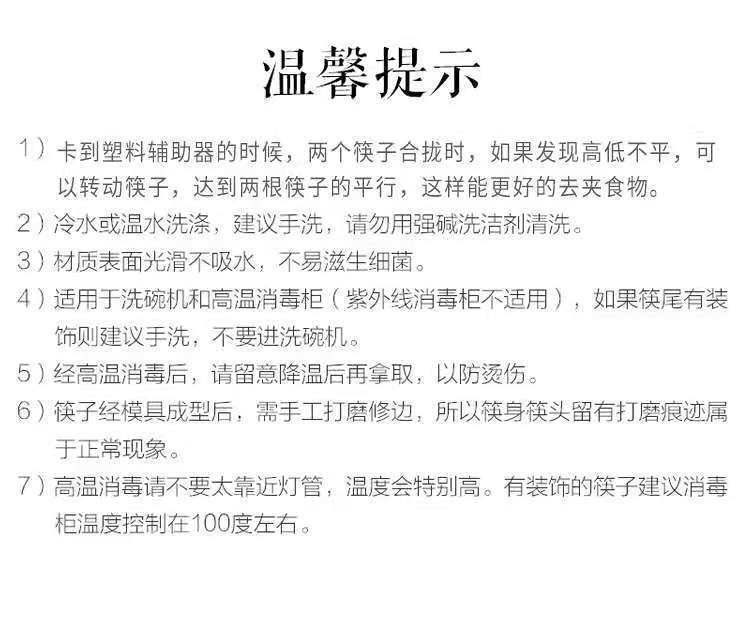 温馨提示

1）卡到塑料辅助器的时候，两个筷子合拢时，如果发现高低不平，可以转动筷子，达到两根筷子的平行，这样能更好的去夹食物。

2）冷水或温水洗涤，建议手洗，请勿用强碱洗洁剂清洗。

3）材质表面光滑不吸水，不易滋生细菌。

4）适用于洗碗机和高温消毒柜（紫外线消毒柜不适用），如果筷尾有装饰则建议手洗，不要进洗碗机。

5）经高温消毒后，请留意降温后再拿取，以防烫伤。

6）筷子经模具成型后，需手工打磨修边，所以筷身筷头留有打磨痕迹属于正常现象。

7）高温消毒请不要太靠近灯管，温度会特别高。有装饰的筷子建议消毒柜温度控制在100度左右。